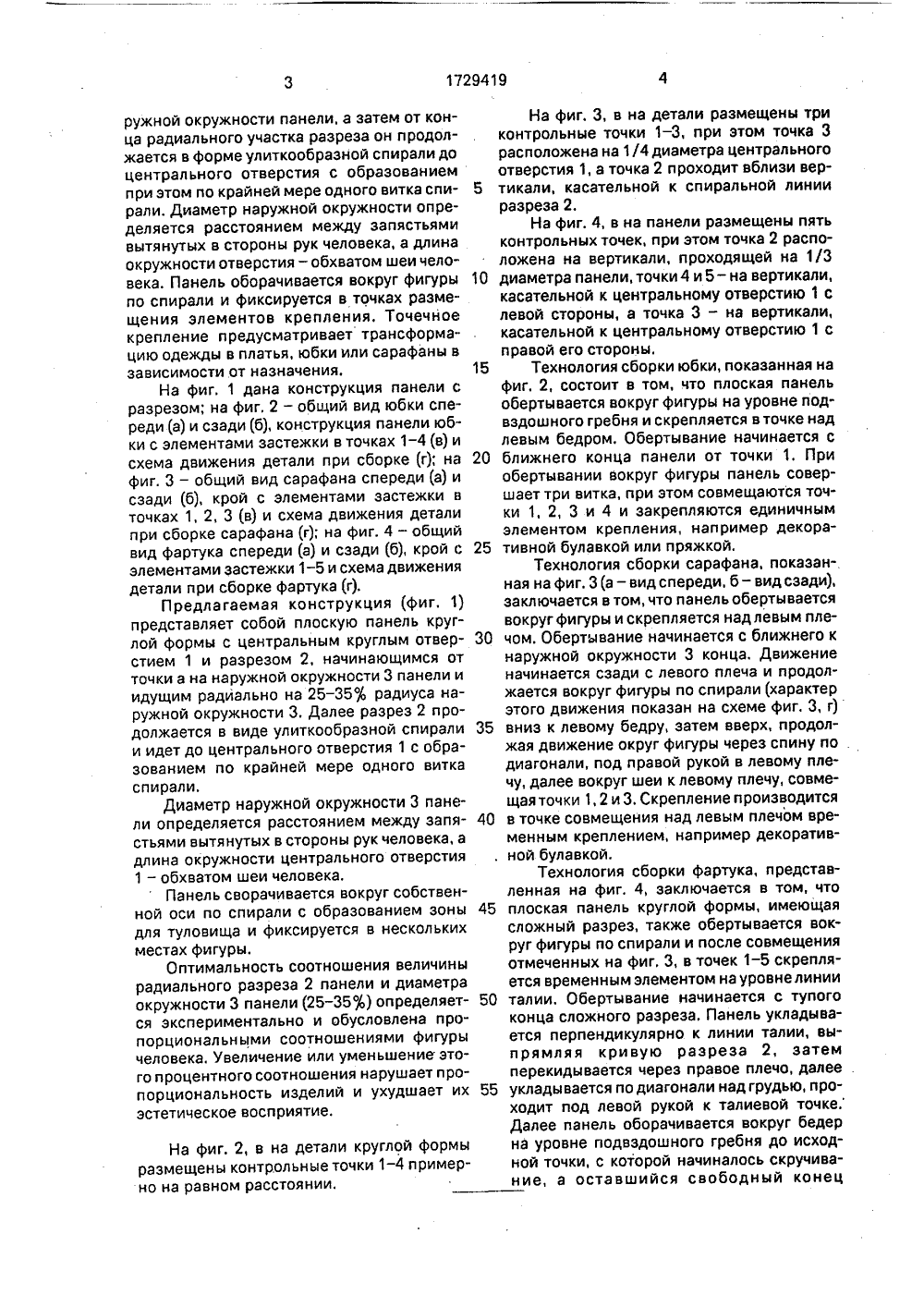 3 1729419 4

ружной окружности панели, а затем от конца радиального участка разреза он продолжается в форме улиткообразной спирали до центрального отверстия с образованием при этом по крайней мере одного витка спирали. Диаметр наружной окружности определяется расстоянием между запястьями вытянутых в стороны рук человека, а длина окружности отверстия – обхватом шеи человека. Панель оборачивается вокруг фигуры по спирали и фиксируется в точках размещения элементов крепления. Точечное крепление предусматривает трансформацию одежды в платья, юбки или сарафаны в зависимости от назначения.

На фиг. 1 дана конструкция панели с разрезом; на фиг. 2 – общий вид юбки спереди (а) и сзади (б), конструкция панели юбки с элементами застежки в точках 1–4 (в) и схема движения детали при сборке (г); на фиг. 3 – общий вид сарафана спереди (а) и сзади (б), крой с элементами застежки в точках 1, 2, 3 (в) и схема движения детали при сборке сарафана (г); на фиг. 4 – общий вид фартука спереди (а) и сзади (б), крой с элементами застежки 1–5 и схема движения детали при сборке фартука (г).

Предлагаемая конструкция (фиг. 1) представляет собой плоскую панель круглой формы с центральным круглым отверстием 1 и разрезом 2, начинающимся от точки а на наружной окружности 3 панели и идущим радиально на 25–35% радиуса наружной окружности 3. Далее разрез 2 продолжается в виде улиткообразной спирали и идет до центрального отверстия 1 с образованием по крайней мере одного витка спирали.

Диаметр наружной окружности 3 панели определяется расстоянием между запястьями вытянутых в стороны рук человека, а длина окружности центрального отверстия 1 – обхватом шеи человека.

Панель сворачивается вокруг собственной оси по спирали с образованием зоны для туловища и фиксируется в нескольких местах фигуры.

Оптимальность соотношения величины радиального разреза 2 панели и диаметра окружности 3 панели (25–35%) определяется экспериментально и обусловлена пропорциональными соотношениями фигуры человека. Увеличение или уменьшение этого процентного соотношения нарушает пропорциональность изделий и ухудшает их эстетическое восприятие.

На фиг. 2, в на детали круглой формы размещены контрольные точки 1–4 примерно на равном расстоянии.

На фиг. 3, в на детали размещены три контрольные точки 1–3, при этом точка 3 расположена на 1/4 диаметра центрального отверстия 1, а точка 2 проходит вблизи вертикали, касательной к спиральной линии разреза 2.

На фиг. 4, в на панели размещены пять контрольных точек, при этом точка 2 расположена на вертикали, проходящей на 1/3 диаметра панели, точки 4 и 5 – на вертикали, касательной к центральному отверстию 1 с левой стороны, а точка 3 – на вертикали, касательной к центральному отверстию 1 с правой его стороны.

Технология сборки юбки, показанная на фиг. 2, состоит в том, что плоская панель обертывается вокруг фигуры на уровне подвздошного гребня и скрепляется в точке над левым бедром. Обертывание начинается с ближнего конца панели от точки 1. При обертывании вокруг фигуры панель совершает три витка, при этом совмещаются точки 1, 2, 3 и 4 и закрепляются единичным элементом крепления, например декоративной булавкой или пряжкой.

Технология сборки сарафана, показанная на фиг. 3 (а – вид спереди, б – вид сзади), заключается в том, что панель обертывается вокруг фигуры и скрепляется над левым плечом. Обертывание начинается с ближнего к наружной окружности 3 конца. Движение начинается сзади с левого плеча и продолжается вокруг фигуры по спирали (характер этого движения показан на схеме фиг. 3, г) вниз к левому бедру, затем вверх, продолжая движение округ фигуры через спину по диагонали, под правой рукой в левому плечу, далее вокруг шеи к левому плечу, совмещая точки 1, 2 и 3. Скрепление производится в точке совмещения над левым плечом временным креплением, например декоративной булавкой.

Технология сборки фартука, представленная на фиг. 4, заключается в том, что плоская панель круглой формы, имеющая сложный разрез, также обертывается вокруг фигуры по спирали и после совмещения отмеченных на фиг. 3, в точек 1–5 скрепляется временным элементом на уровне линии талии. Обертывание начинается с тупого конца сложного разреза. Панель укладывается перпендикулярно к линии талии, выпрямляя кривую разреза 2, затем перекидывается через правое плечо, далее укладывается по диагонали над грудью, проходит под левой рукой к талиевой точке. Далее панель оборачивается вокруг бедер на уровне подвздошного гребня до исходной точки, с которой начиналось скручивание, а оставшийся свободный конец

5
10
15
20
25
30
35
40
45
50
55